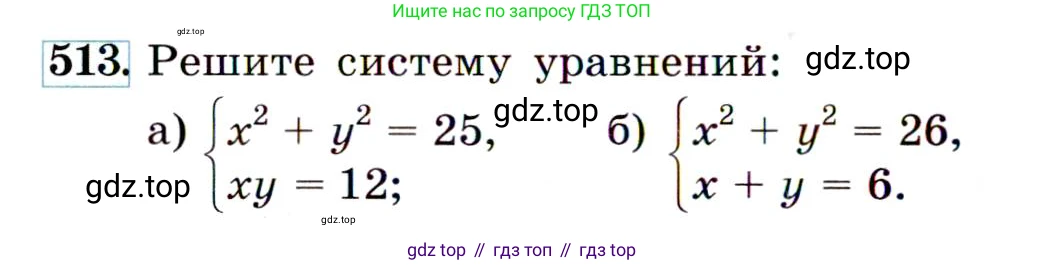 gdz.top

Ищите нас по запросу ГДЗ ТОП

513. Решите систему уравнений: gdz.top

а) $\begin{cases} x^2 + y^2 = 25, \\ xy = 12; \end{cases}$ gdz.top б) $\begin{cases} x^2 + y^2 = 26, \\ x + y = 6. \end{cases}$

gdz.top

gdz.top

gdz top // гдз топ // гдз top